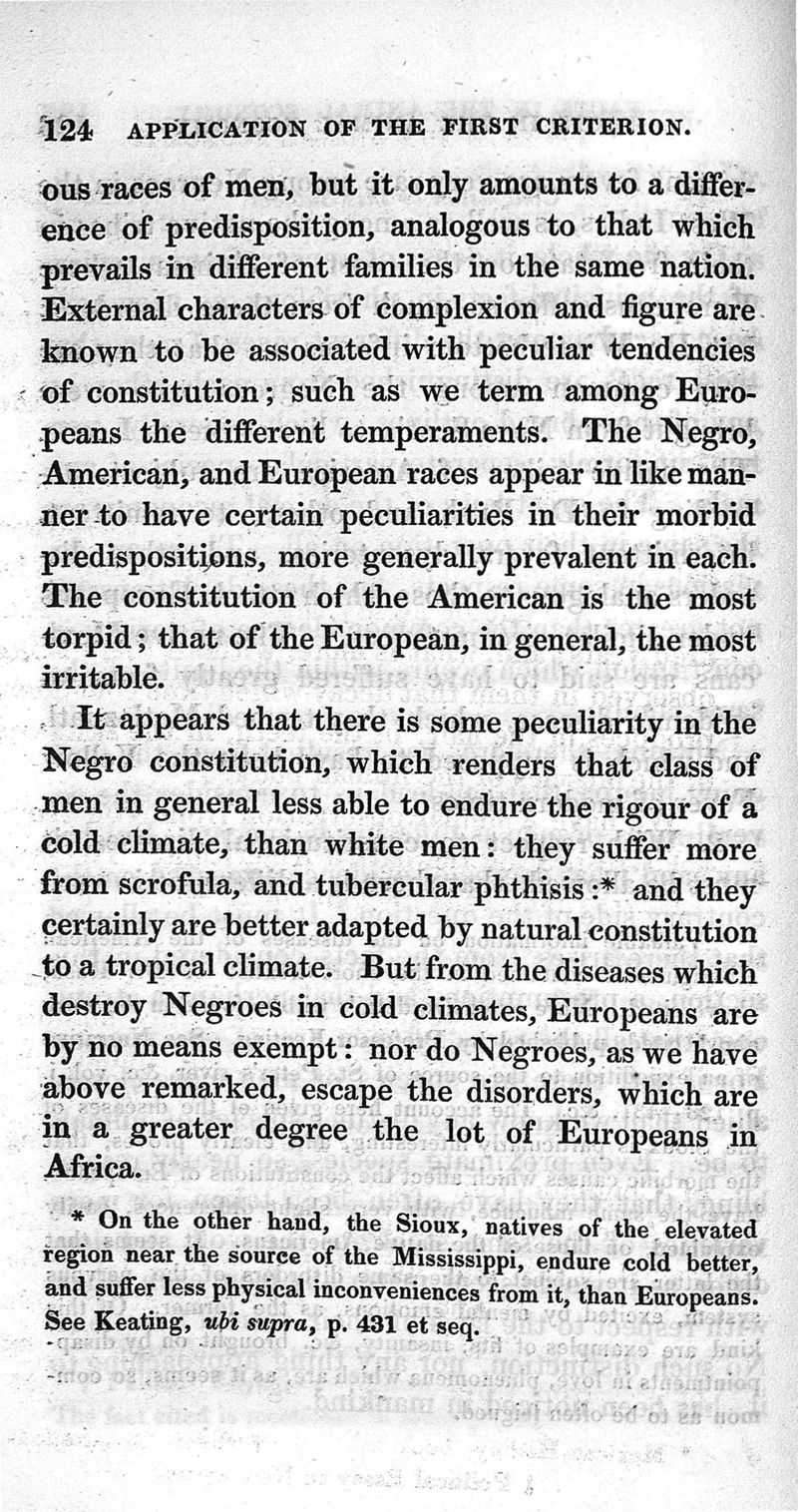 124 APPLICATION OF THE FIRST CRITERION.

ous races of men, but it only amounts to a difference of predisposition, analogous to that which prevails in different families in the same nation. External characters of complexion and figure are known to be associated with peculiar tendencies of constitution; such as we term among Europeans the different temperaments. The Negro, American, and European races appear in like manner to have certain peculiarities in their morbid predispositions, more generally prevalent in each. The constitution of the American is the most torpid; that of the European, in general, the most irritable.

It appears that there is some peculiarity in the Negro constitution, which renders that class of men in general less able to endure the rigour of a cold climate, than white men: they suffer more from scrofula, and tubercular phthisis:* and they certainly are better adapted by natural constitution to a tropical climate. But from the diseases which destroy Negroes in cold climates, Europeans are by no means exempt: nor do Negroes, as we have above remarked, escape the disorders, which are in a greater degree the lot of Europeans in Africa.

* On the other hand, the Sioux, natives of the elevated region near the source of the Mississippi, endure cold better, and suffer less physical inconveniences from it, than Europeans. See Keating, ubi supra, p. 431 et seq.